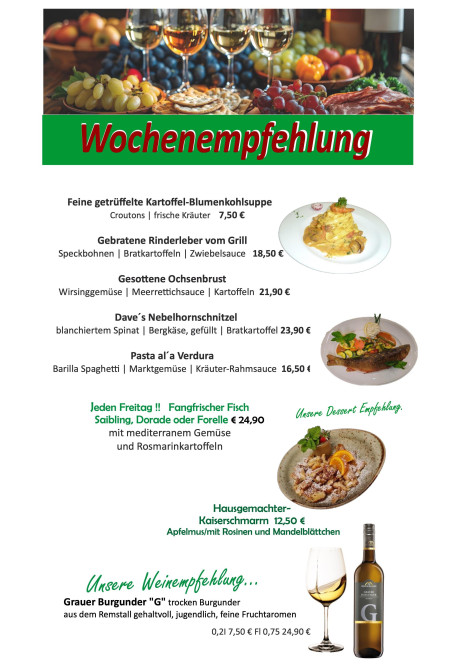 Wochenempfehlung

Feine getrüffelte Kartoffel-Blumenkohlsuppe
Croutons | frische Kräuter 7,50 €

Gebratene Rinderleber vom Grill
Speckbohnen | Bratkartoffeln | Zwiebelsauce 18,50 €

Gesottene Ochsenbrust
Wirsinggemüse | Meerrettichsauce | Kartoffeln 21,90 €

Dave´s Nebelhornschnitzel
blanchiertem Spinat | Bergkäse, gefüllt | Bratkartoffel 23,90 €

Pasta al´a Verdura
Barilla Spaghetti | Marktgemüse | Kräuter-Rahmsauce 16,50 €

Jeden Freitag !! Fangfrischer Fisch
Saibling, Dorade oder Forelle € 24,90
mit mediterranem Gemüse
und Rosmarinkartoffeln

Unsere Dessert Empfehlung.

Hausgemachter-
Kaiserschmarrn 12,50 €
Apfelmus/mit Rosinen und Mandelblättchen

Unsere Weinempfehlung...
Grauer Burgunder "G" trocken Burgunder
aus dem Remstall gehaltvoll, jugendlich, feine Fruchtaromen

0,2l 7,50 € Fl 0,75 24,90 €

G